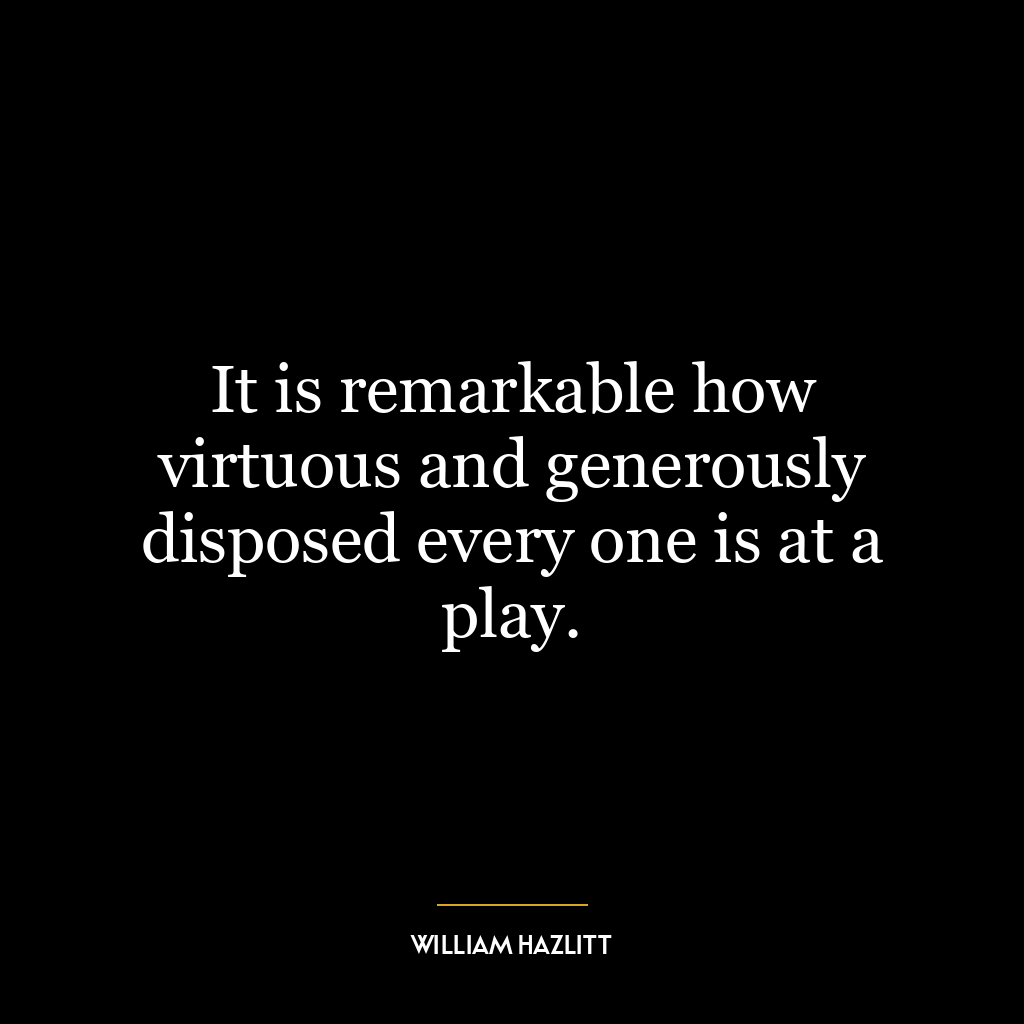 It is remarkable how virtuous and generously disposed every one is at a play.

WILLIAM HAZLITT